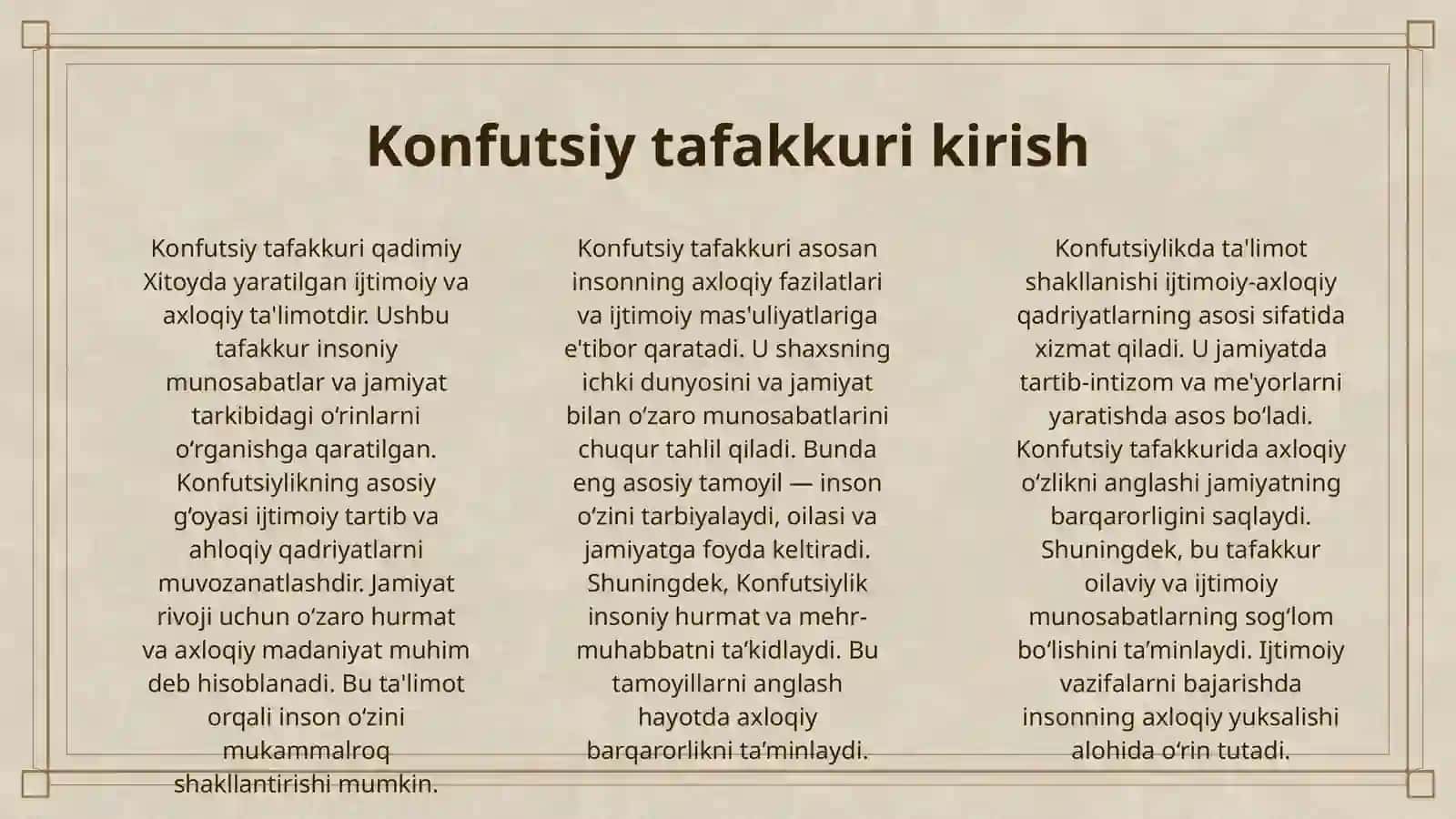 Konfutsiy tafakkuri kirish

Konfutsiy tafakkuri qadimiy Xitoyda yaratilgan ijtimoiy va axloqiy ta'limotdir. Ushbu tafakkur insoniy munosabatlar va jamiyat tarkibidagi oʻrinlarni oʻrganishga qaratilgan. Konfutsiylikning asosiy gʻoyasi ijtimoiy tartib va ahloqiy qadriyatlarni muvozanatlashdir. Jamiyat rivoji uchun oʻzaro hurmat va axloqiy madaniyat muhim deb hisoblanadi. Bu ta'limot orqali inson oʻzini mukammalroq shakllantirishi mumkin.

Konfutsiy tafakkuri asosan insonning axloqiy fazilatlari va ijtimoiy mas'uliyatlariga e'tibor qaratadi. U shaxsning ichki dunyosini va jamiyat bilan oʻzaro munosabatlarini chuqur tahlil qiladi. Bunda eng asosiy tamoyil — inson oʻzini tarbiyalaydi, oilasi va jamiyatga foyda keltiradi. Shuningdek, Konfutsiylik insoniy hurmat va mehr-muhabbatni taʼkidlaydi. Bu tamoyillarni anglash hayotda axloqiy barqarorlikni taʼminlaydi.

Konfutsiylikda ta'limot shakllanishi ijtimoiy-axloqiy qadriyatlarning asosi sifatida xizmat qiladi. U jamiyatda tartib-intizom va me'yorlarni yaratishda asos boʻladi. Konfutsiy tafakkurida axloqiy oʻzlikni anglashi jamiyatning barqarorligini saqlaydi. Shuningdek, bu tafakkur oilaviy va ijtimoiy munosabatlarning sogʻlom boʻlishini taʼminlaydi. Ijtimoiy vazifalarni bajarishda insonning axloqiy yuksalishi alohida oʻrin tutadi.